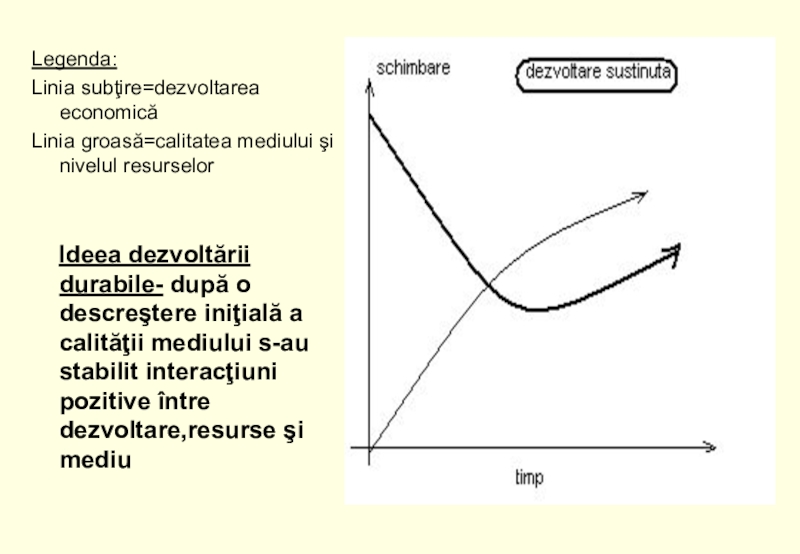 Legenda:

Linia subţire=dezvoltarea economică

Linia groasă=calitatea mediului şi nivelul resurselor

Ideea dezvoltării durabile- după o descreştere iniţială a calităţii mediului s-au stabilit interacţiuni pozitive între dezvoltare,resurse şi mediu

schimbare

dezvoltare sustinuta

timp